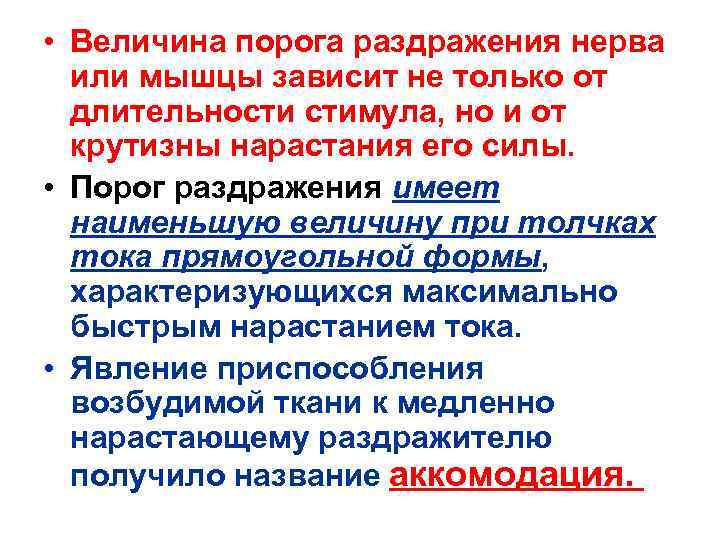 • Величина порога раздражения нерва или мышцы зависит не только от длительности стимула, но и от крутизны нарастания его силы.

• Порог раздражения имеет наименьшую величину при толчках тока прямоугольной формы, характеризующихся максимально быстрым нарастанием тока.

• Явление приспособления возбудимой ткани к медленно нарастающему раздражителю получило название аккомодация.